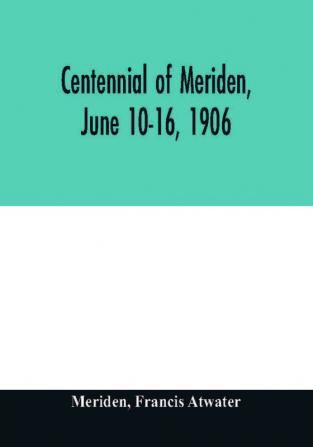 Centennial of Meriden, June 10-16, 1906

Meriden, Francis Atwater